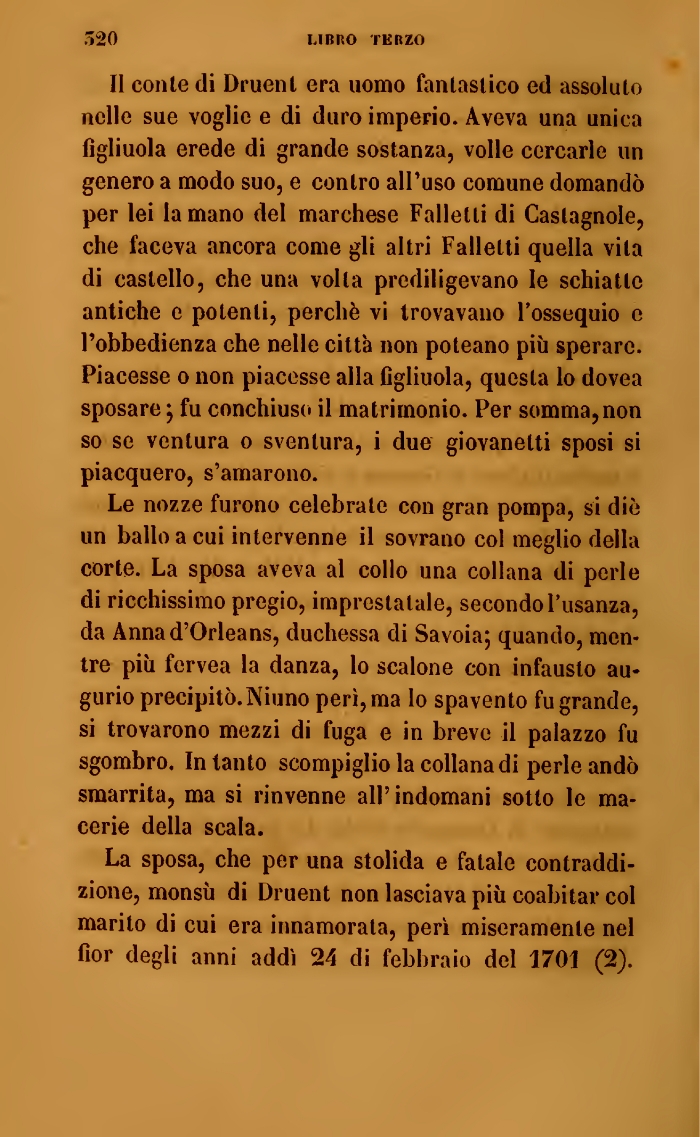 320 LIBRO TERZO

Il conte di Druent era uomo fantastico ed assoluto nelle sue voglie e di duro imperio. Aveva una unica figliuola erede di grande sostanza, volle cercarle un genero a modo suo, e contro all'uso comune domandò per lei la mano del marchese Falletti di Castagnole, che faceva ancora come gli altri Falletti quella vita di castello, che una volta prediligevano le schiatte antiche e potenti, perchè vi trovavano l'ossequio e l'obbedienza che nelle città non poteano più sperare. Piacesse o non piacesse alla figliuola, questa lo dovea sposare; fu conchiuso il matrimonio. Per somma, non so se ventura o sventura, i due giovanetti sposi si piacquero, s'amarono.

Le nozze furono celebrate con gran pompa, si diè un ballo a cui intervenne il sovrano col meglio della corte. La sposa aveva al collo una collana di perle di ricchissimo pregio, imprestatale, secondo l'usanza, da Anna d'Orleans, duchessa di Savoia; quando, mentre più fervea la danza, lo scalone con infausto augurio precipitò. Niuno perì, ma lo spavento fu grande, si trovarono mezzi di fuga e in breve il palazzo fu sgombro. In tanto scompiglio la collana di perle andò smarrita, ma si rinvenne all'indomani sotto le macerie della scala.

La sposa, che per una stolida e fatale contraddizione, monsù di Druent non lasciava più coabitar col marito di cui era innamorata, perì miseramente nel fior degli anni addì 24 di febbraio del 1701 (2).